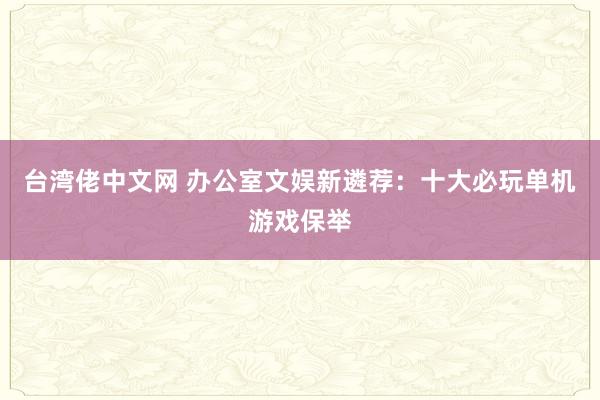 台湾佬中文网 办公室文娱新遴荐：十大必玩单机游戏保举